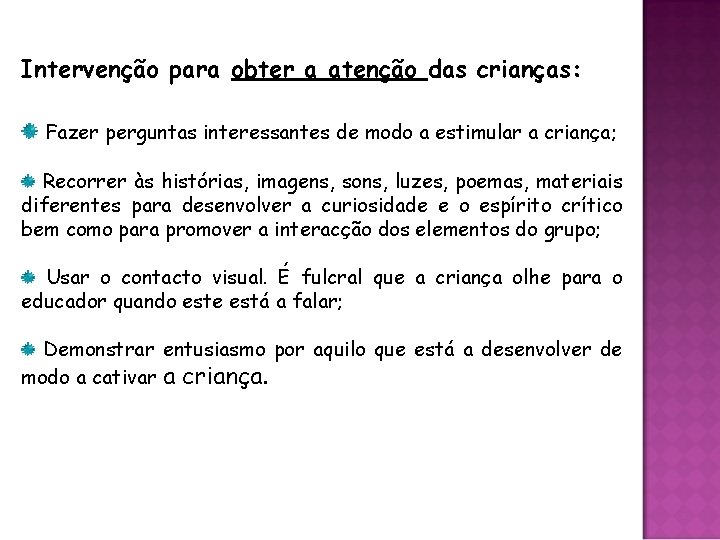 Intervenção para obter a atenção das crianças:

Fazer perguntas interessantes de modo a estimular a criança;

Recorrer às histórias, imagens, sons, luzes, poemas, materiais diferentes para desenvolver a curiosidade e o espírito crítico bem como para promover a interacção dos elementos do grupo;

Usar o contacto visual. É fulcral que a criança olhe para o educador quando este está a falar;

Demonstrar entusiasmo por aquilo que está a desenvolver de modo a cativar a criança.